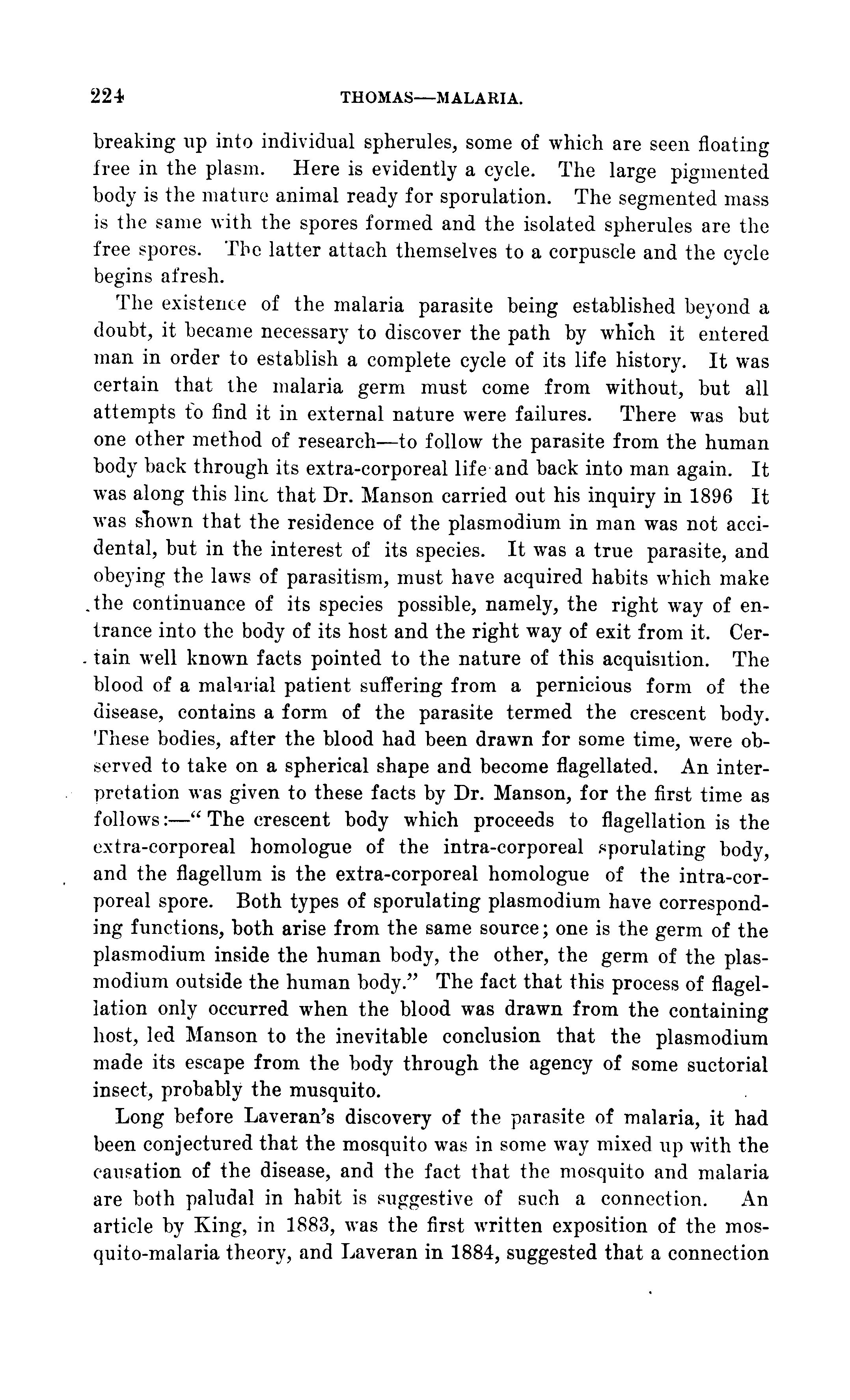 224 THOMAS—MALARIA.

breaking up into individual spherules, some of which are seen floating free in the plasm. Here is evidently a cycle. The large pigmented body is the mature animal ready for sporulation. The segmented mass is the same with the spores formed and the isolated spherules are the free spores. The latter attach themselves to a corpuscle and the cycle begins afresh.

The existence of the malaria parasite being established beyond a doubt, it became necessary to discover the path by which it entered man in order to establish a complete cycle of its life history. It was certain that the malaria germ must come from without, but all attempts to find it in external nature were failures. There was but one other method of research—to follow the parasite from the human body back through its extra-corporeal life and back into man again. It was along this line that Dr. Manson carried out his inquiry in 1896 It was shown that the residence of the plasmodium in man was not accidental, but in the interest of its species. It was a true parasite, and obeying the laws of parasitism, must have acquired habits which make the continuance of its species possible, namely, the right way of entrance into the body of its host and the right way of exit from it. Certain well known facts pointed to the nature of this acquisition. The blood of a malarial patient suffering from a pernicious form of the disease, contains a form of the parasite termed the crescent body. These bodies, after the blood had been drawn for some time, were observed to take on a spherical shape and become flagellated. An interpretation was given to these facts by Dr. Manson, for the first time as follows:—"The crescent body which proceeds to flagellation is the extra-corporeal homologue of the intra-corporeal sporulating body, and the flagellum is the extra-corporeal homologue of the intra-corporeal spore. Both types of sporulating plasmodium have corresponding functions, both arise from the same source; one is the germ of the plasmodium inside the human body, the other, the germ of the plasmodium outside the human body." The fact that this process of flagellation only occurred when the blood was drawn from the containing host, led Manson to the inevitable conclusion that the plasmodium made its escape from the body through the agency of some suctorial insect, probably the musquito.

Long before Laveran's discovery of the parasite of malaria, it had been conjectured that the mosquito was in some way mixed up with the causation of the disease, and the fact that the mosquito and malaria are both paludal in habit is suggestive of such a connection. An article by King, in 1883, was the first written exposition of the mosquito-malaria theory, and Laveran in 1884, suggested that a connection